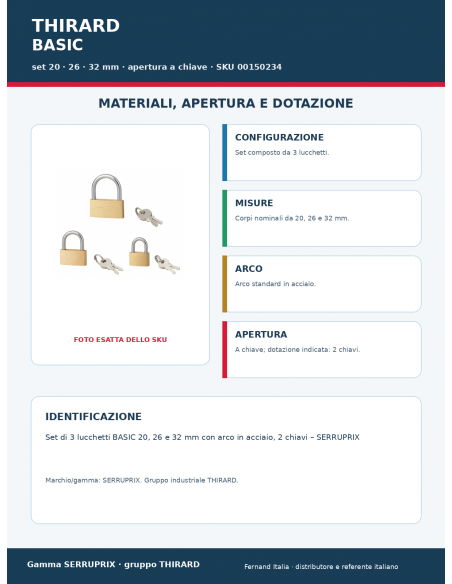 THIRARD
BASIC
set 20 · 26 · 32 mm · apertura a chiave · SKU 00150234

MATERIALI, APERTURA E DOTAZIONE

FOTO ESATTA DELLO SKU

CONFIGURAZIONE
Set composto da 3 lucchetti.

MISURE
Corpi nominali da 20, 26 e 32 mm.

ARCO
Arco standard in acciaio.

APERTURA
A chiave; dotazione indicata: 2 chiavi.

IDENTIFICAZIONE
Set di 3 lucchetti BASIC 20, 26 e 32 mm con arco in acciaio, 2 chiavi – SERRUPRIX

Marchio/gamma: SERRUPRIX. Gruppo industriale THIRARD.

Gamma SERRUPRIX · gruppo THIRARD
Fernand Italia · distributore e referente italiano